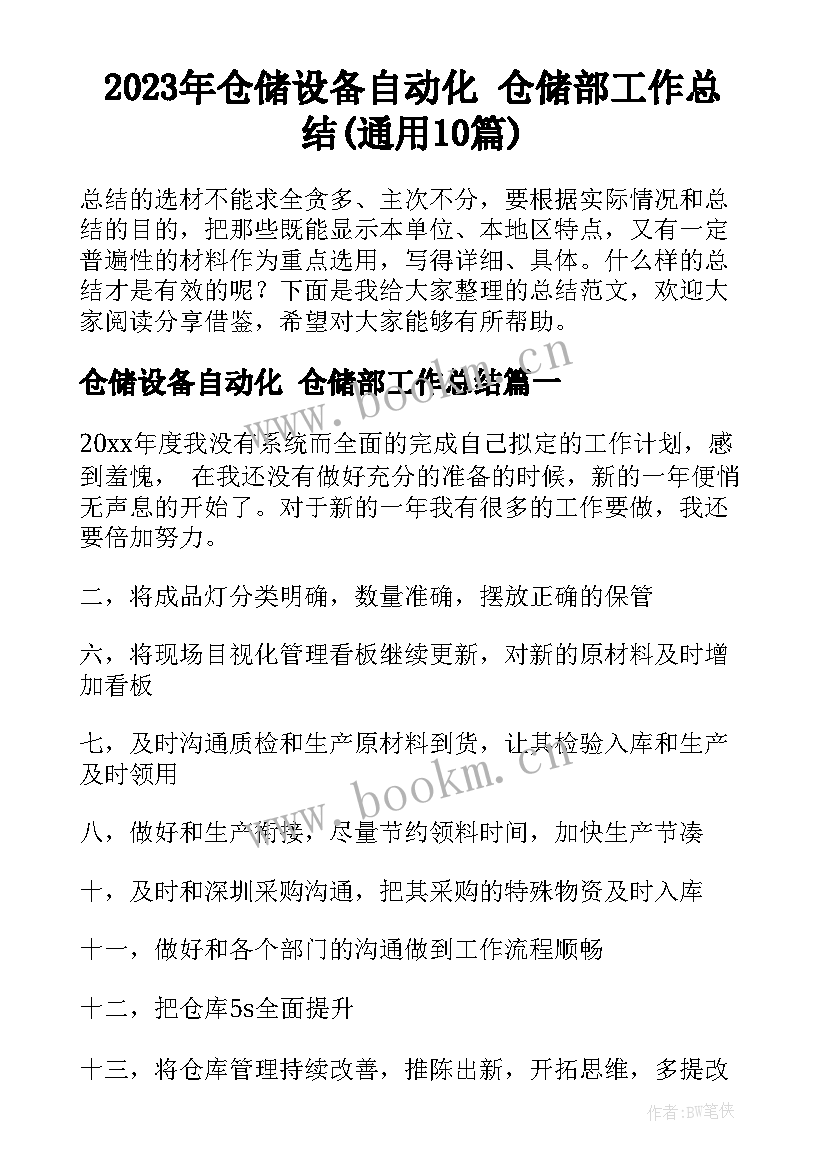 2023年仓储设备自动化 仓储部工作总结(通用10篇)

总结的选材不能求全贪多、主次不分，要根据实际情况和总结的目的，把那些既能显示本单位、本地区特点，又有一定普遍性的材料作为重点选用，写得详细、具体。什么样的总结才是有效的呢？下面是我给大家整理的总结范文，欢迎大家阅读分享借鉴，希望对大家能够有所帮助。

仓储设备自动化 仓储部工作总结篇一

20xx年度我没有系统而全面的完成自己拟定的工作计划，感到羞愧， 在我还没有做好充分的准备的时候，新的一年便悄无声息的开始了。对于新的一年我有很多的工作要做，我还要倍加努力。

二，将成品灯分类明确，数量准确，摆放正确的保管

六，将现场目视化管理看板继续更新，对新的原材料及时增加看板

七，及时沟通质检和生产原材料到货，让其检验入库和生产及时领用

八，做好和生产衔接，尽量节约领料时间，加快生产节凑

十，及时和深圳采购沟通，把其采购的特殊物资及时入库

十一，做好和各个部门的沟通做到工作流程顺畅

十二，把仓库5s全面提升

十三，将仓库管理持续改善，推陈出新，开拓思维，多提改

www.bookm.cn

www.bookm.cn

作者：BW笔侠